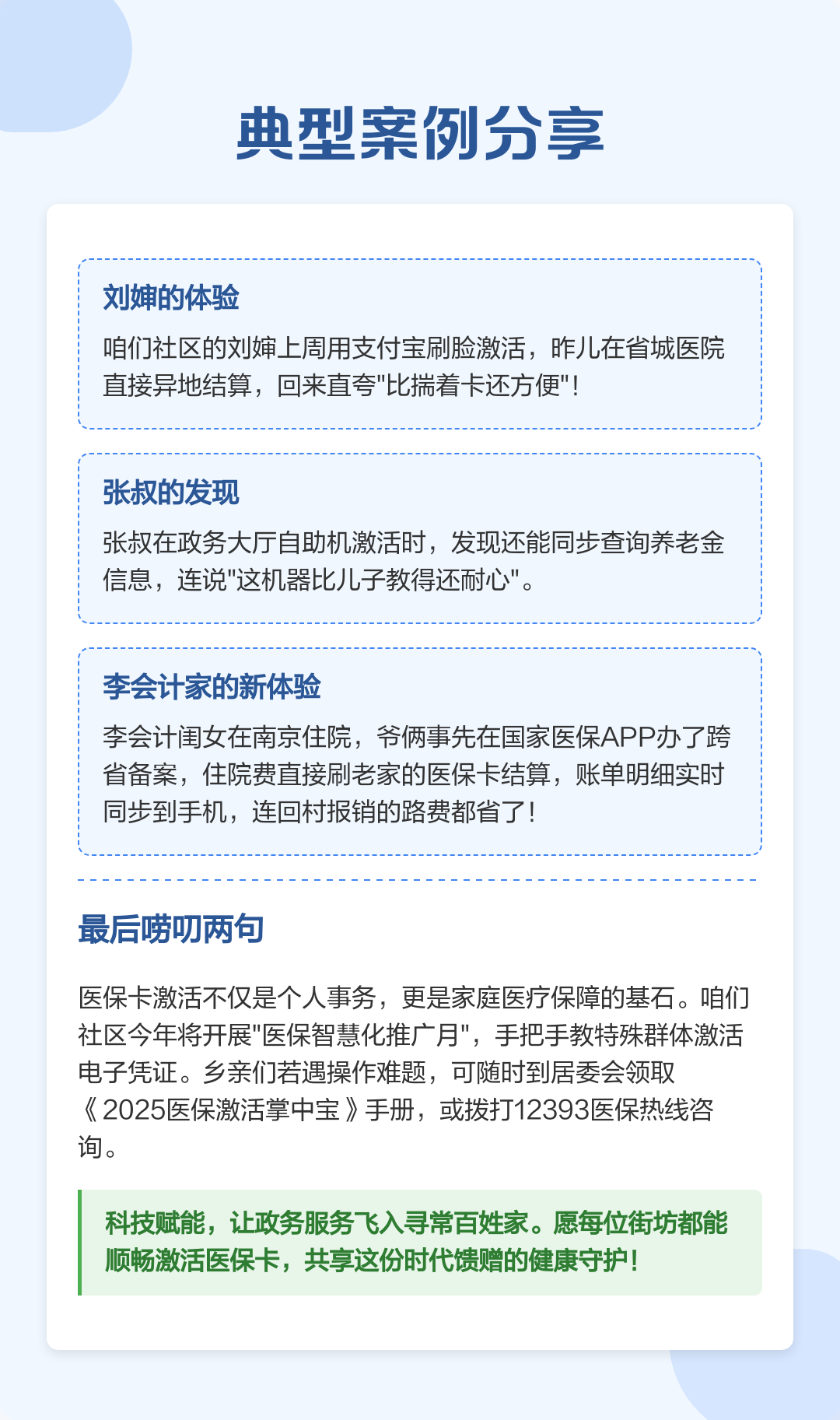 典型案例分享

刘婶的体验

咱们社区的刘婶上周用支付宝刷脸激活，昨儿在省城医院直接异地结算，回来直夸"比揣着卡还方便"！

张叔的发现

张叔在政务大厅自助机激活时，发现还能同步查询养老金信息，连说"这机器比儿子教得还耐心"。

李会计家的新体验

李会计闺女在南京住院，爷俩事先在国家医保APP办了跨省备案，住院费直接刷老家的医保卡结算，账单明细实时同步到手机，连回村报销的路费都省了！

最后唠叨两句

医保卡激活不仅是个人事务，更是家庭医疗保障的基石。咱们社区今年将开展"医保智慧化推广月"，手把手教特殊群体激活电子凭证。乡亲们若遇操作难题，可随时到居委会领取《2025医保激活掌中宝》手册，或拨打12393医保热线咨询。

科技赋能，让政务服务飞入寻常百姓家。愿每位街坊都能顺畅激活医保卡，共享这份时代馈赠的健康守护！